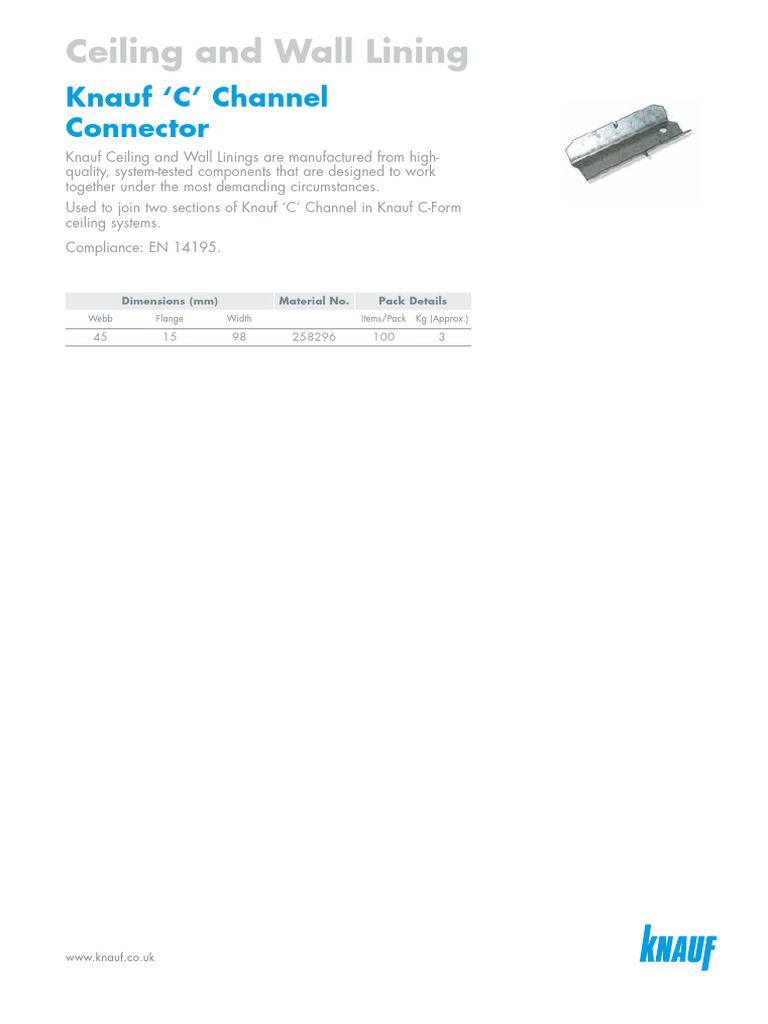 Ceiling and Wall Lining

Knauf ‘C’ Channel Connector

Knauf Ceiling and Wall Linings are manufactured from high-quality, system-tested components that are designed to work together under the most demanding circumstances.

Used to join two sections of Knauf ‘C’ Channel in Knauf C-Form ceiling systems.

Compliance: EN 14195.

| Dimensions (mm) | | | Material No. | Pack Details | |
|---|---|---|---|---|---|
| Webb | Flange | Width | | Items/Pack | Kg (Approx.) |
| 45 | 15 | 98 | 258296 | 100 | 3 |

www.knauf.co.uk

KNAUF